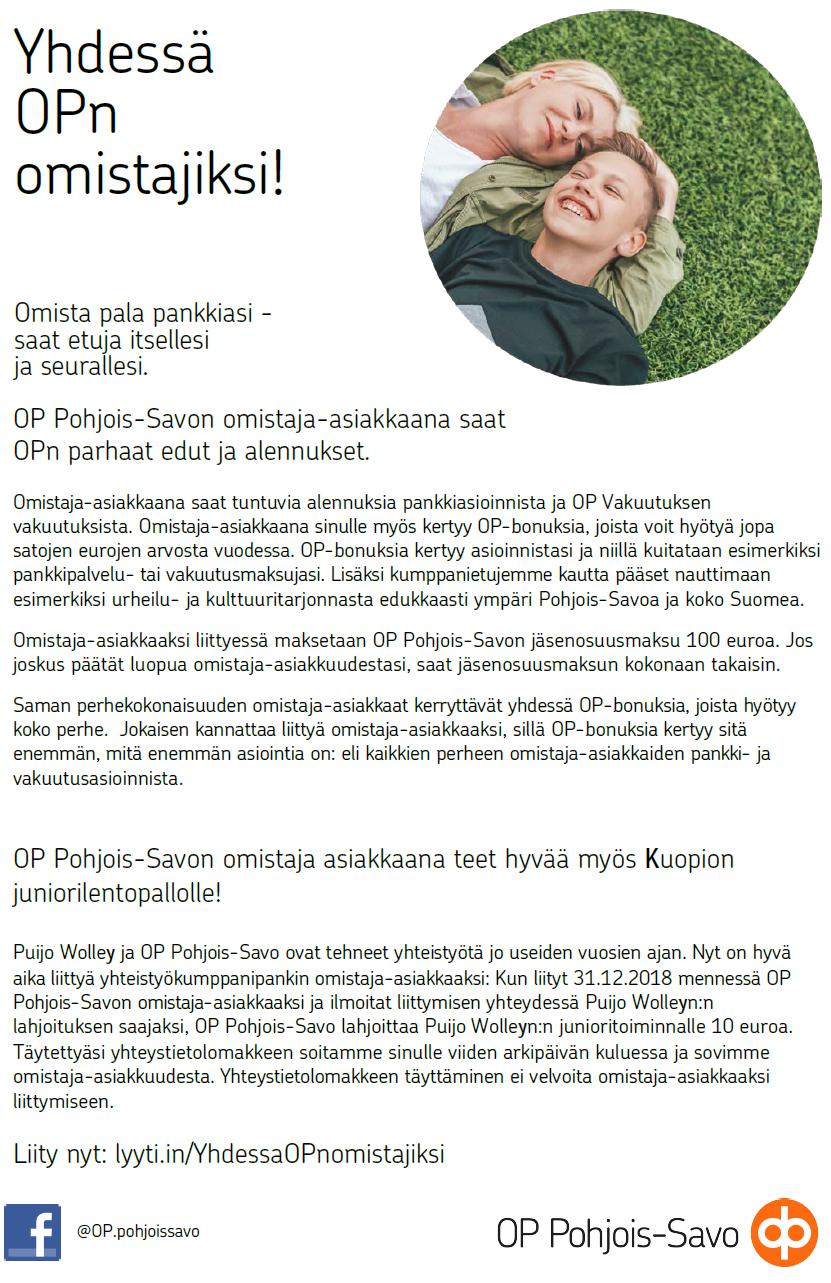 Yhdessä OPn omistajiksi!

Omista pala pankkiasi - saat etuja itsellesi ja seurallesi.

OP Pohjois-Savon omistaja-asiakkaana saat OPn parhaat edut ja alennukset.

Omistaja-asiakkaana saat tuntuvia alennuksia pankkiasioinnista ja OP Vakuutuksen vakuutuksista. Omistaja-asiakkaana sinulle myös kertyy OP-bonuksia, joista voit hyötyä jopa satojen eurojen arvosta vuodessa. OP-bonuksia kertyy asioinnistasi ja niillä kuitataan esimerkiksi pankkipalvelu- tai vakuutusmaksujasi. Lisäksi kumppanietujemme kautta pääset nauttimaan esimerkiksi urheilu- ja kulttuuritarjonnasta edukkaasti ympäri Pohjois-Savoa ja koko Suomea.

Omistaja-asiakkaaksi liittyessä maksetaan OP Pohjois-Savon jäsenosuusmaksu 100 euroa. Jos joskus päätät luopua omistaja-asiakkuudestasi, saat jäsenosuusmaksun kokonaan takaisin.

Saman perhekokonaisuuden omistaja-asiakkaat kerryttävät yhdessä OP-bonuksia, joista hyötyy koko perhe. Jokaisen kannattaa liittyä omistaja-asiakkaaksi, sillä OP-bonuksia kertyy sitä enemmän, mitä enemmän asiointia on: eli kaikkien perheen omistaja-asiakkaiden pankki- ja vakuutusasioinnista.

OP Pohjois-Savon omistaja asiakkaana teet hyvää myös Kuopion juniorilentopallolle!

Puijo Wolley ja OP Pohjois-Savo ovat tehneet yhteistyötä jo useiden vuosien ajan. Nyt on hyvä aika liittyä yhteistyökumppanipankin omistaja-asiakkaaksi: Kun liityt 31.12.2018 mennessä OP Pohjois-Savon omistaja-asiakkaaksi ja ilmoitat liittymisen yhteydessä Puijo Wolleyn:n lahjoituksen saajaksi, OP Pohjois-Savo lahjoittaa Puijo Wolleyn:n junioritoiminnalle 10 euroa. Täytettyäsi yhteystietolomakkeen soitamme sinulle viiden arkipäivän kuluessa ja sovimme omistaja-asiakkuudesta. Yhteystietolomakkeen täyttäminen ei velvoita omistaja-asiakkaaksi liittymiseen.

Liity nyt: lyyti.in/YhdessaOPnomistajiksi

@OP.pohjoissavo

OP Pohjois-Savo